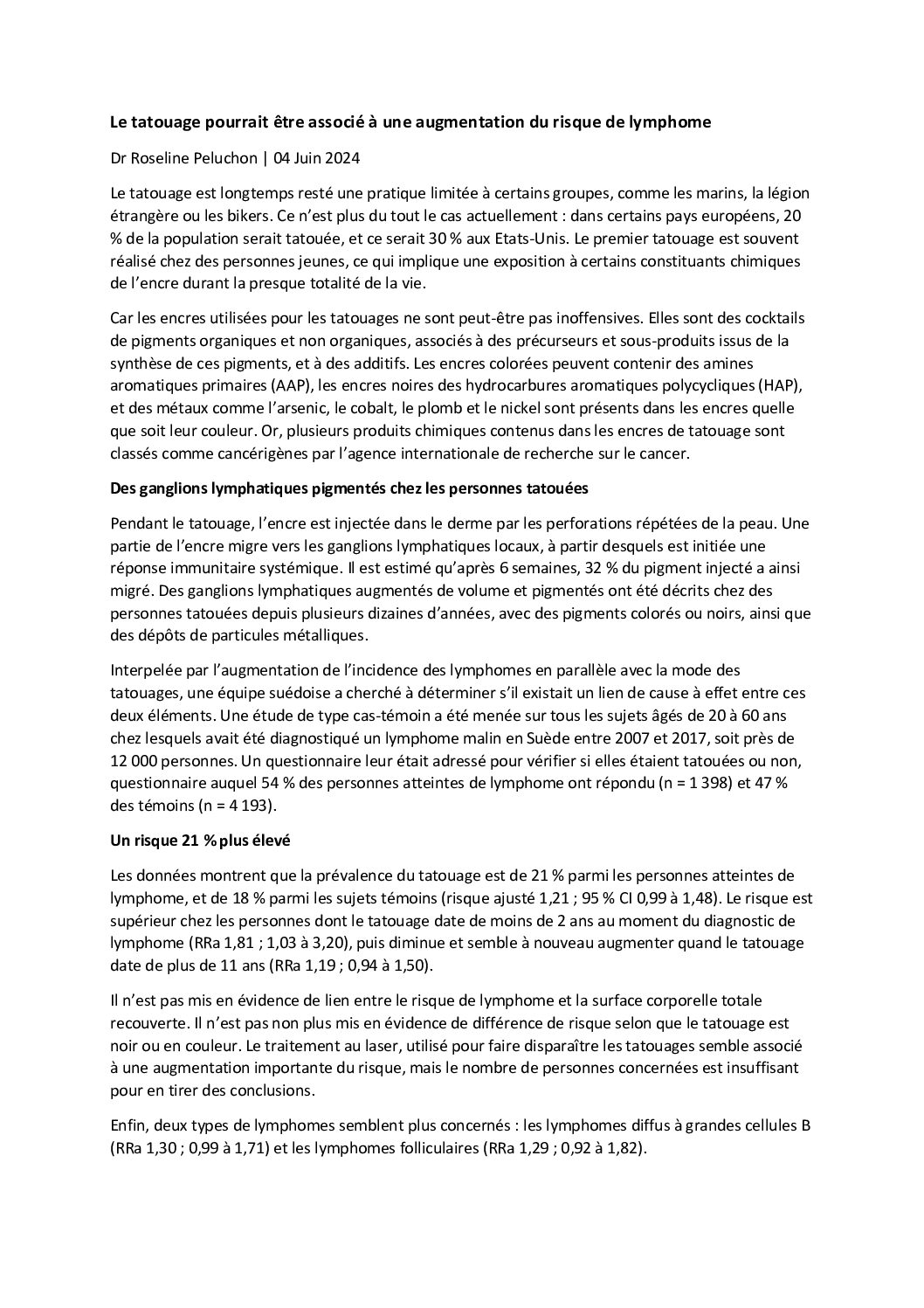 Le tatouage pourrait être associé à une augmentation du risque de lymphome

Dr Roseline Peluchon | 04 Juin 2024

Le tatouage est longtemps resté une pratique limitée à certains groupes, comme les marins, la légion étrangère ou les bikers. Ce n'est plus du tout le cas actuellement : dans certains pays européens, 20 % de la population serait tatouée, et ce serait 30 % aux Etats-Unis. Le premier tatouage est souvent réalisé chez des personnes jeunes, ce qui implique une exposition à certains constituants chimiques de l'encre durant la presque totalité de la vie.

Car les encres utilisées pour les tatouages ne sont peut-être pas inoffensives. Elles sont des cocktails de pigments organiques et non organiques, associés à des précurseurs et sous-produits issus de la synthèse de ces pigments, et à des additifs. Les encres colorées peuvent contenir des amines aromatiques primaires (AAP), les encres noires des hydrocarbures aromatiques polycycliques (HAP), et des métaux comme l'arsenic, le cobalt, le plomb et le nickel sont présents dans les encres quelle que soit leur couleur. Or, plusieurs produits chimiques contenus dans les encres de tatouage sont classés comme cancérigènes par l'agence internationale de recherche sur le cancer.

Des ganglions lymphatiques pigmentés chez les personnes tatouées

Pendant le tatouage, l'encre est injectée dans le derme par les perforations répétées de la peau. Une partie de l'encre migre vers les ganglions lymphatiques locaux, à partir desquels est initiée une réponse immunitaire systémique. Il est estimé qu'après 6 semaines, 32 % du pigment injecté a ainsi migré. Des ganglions lymphatiques augmentés de volume et pigmentés ont été décrits chez des personnes tatouées depuis plusieurs dizaines d'années, avec des pigments colorés ou noirs, ainsi que des dépôts de particules métalliques.

Interpelée par l'augmentation de l'incidence des lymphomes en parallèle avec la mode des tatouages, une équipe suédoise a cherché à déterminer s'il existait un lien de cause à effet entre ces deux éléments. Une étude de type cas-témoin a été menée sur tous les sujets âgés de 20 à 60 ans chez lesquels avait été diagnostiqué un lymphome malin en Suède entre 2007 et 2017, soit près de 12 000 personnes. Un questionnaire leur était adressé pour vérifier si elles étaient tatouées ou non, questionnaire auquel 54 % des personnes atteintes de lymphome ont répondu (n = 1 398) et 47 % des témoins (n = 4 193).

Un risque 21 % plus élevé

Les données montrent que la prévalence du tatouage est de 21 % parmi les personnes atteintes de lymphome, et de 18 % parmi les sujets témoins (risque ajusté 1,21 ; 95 % CI 0,99 à 1,48). Le risque est supérieur chez les personnes dont le tatouage date de moins de 2 ans au moment du diagnostic de lymphome (RRa 1,81 ; 1,03 à 3,20), puis diminue et semble à nouveau augmenter quand le tatouage date de plus de 11 ans (RRa 1,19 ; 0,94 à 1,50).

Il n'est pas mis en évidence de lien entre le risque de lymphome et la surface corporelle totale recouverte. Il n'est pas non plus mis en évidence de différence de risque selon que le tatouage est noir ou en couleur. Le traitement au laser, utilisé pour faire disparaître les tatouages semble associé à une augmentation importante du risque, mais le nombre de personnes concernées est insuffisant pour en tirer des conclusions.

Enfin, deux types de lymphomes semblent plus concernés : les lymphomes diffus à grandes cellules B (RRa 1,30 ; 0,99 à 1,71) et les lymphomes folliculaires (RRa 1,29 ; 0,92 à 1,82).